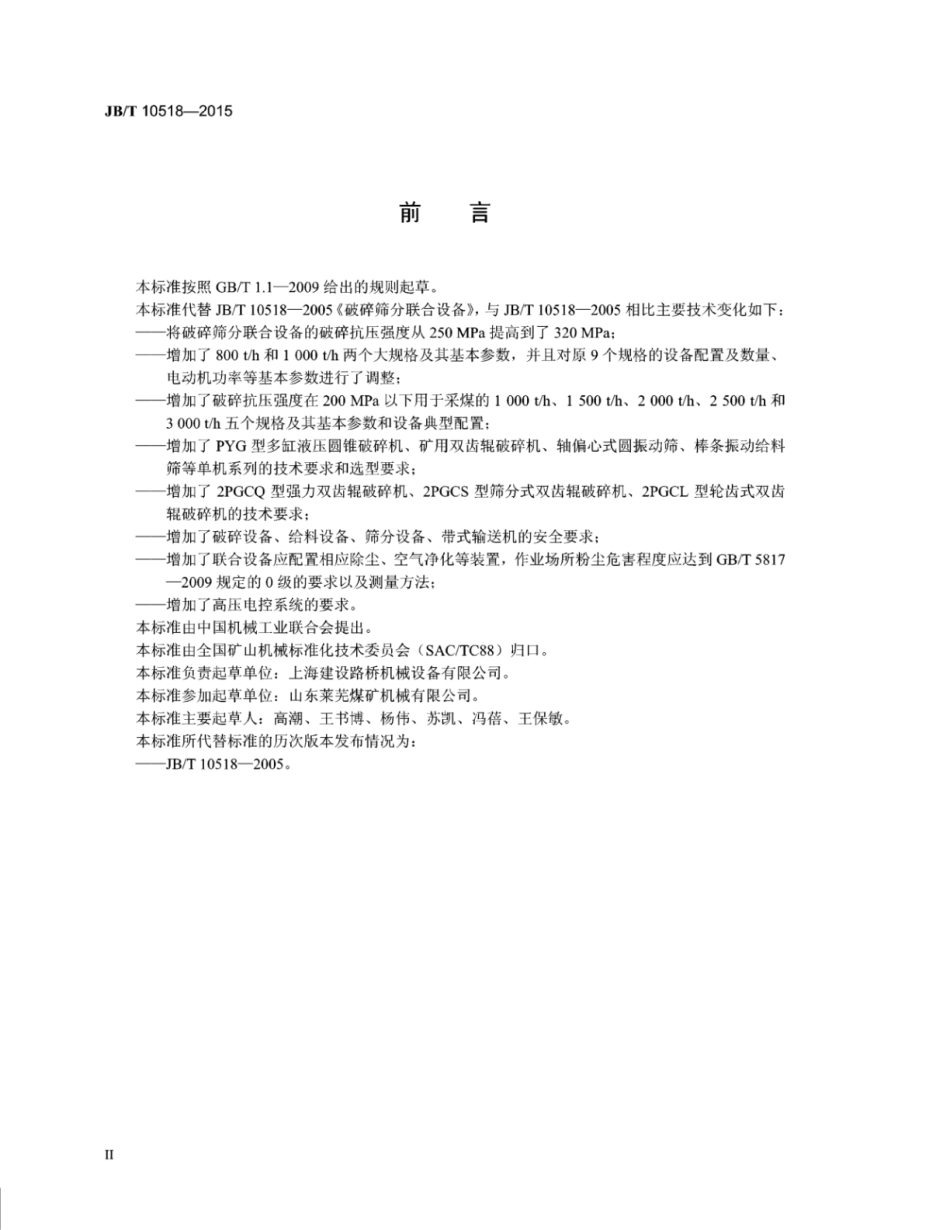 JB/T 10518—2015

前　言

本标准按照 GB/T 1.1—2009 给出的规则起草。

本标准代替 JB/T 10518—2005《破碎筛分联合设备》，与 JB/T 10518—2005 相比主要技术变化如下：

——将破碎筛分联合设备的破碎抗压强度从 250 MPa 提高到了 320 MPa；

——增加了 800 t/h 和 1 000 t/h 两个大规格及其基本参数，并且对原 9 个规格的设备配置及数量、电动机功率等基本参数进行了调整；

——增加了破碎抗压强度在 200 MPa 以下用于采煤的 1 000 t/h、1 500 t/h、2 000 t/h、2 500 t/h 和 3 000 t/h 五个规格及其基本参数和设备典型配置；

——增加了 PYG 型多缸液压圆锥破碎机、矿用双齿辊破碎机、轴偏心式圆振动筛、棒条振动给料筛等单机系列的技术要求和选型要求；

——增加了 2PGCQ 型强力双齿辊破碎机、2PGCS 型筛分式双齿辊破碎机、2PGCL 型轮齿式双齿辊破碎机的技术要求；

——增加了破碎设备、给料设备、筛分设备、带式输送机的安全要求；

——增加了联合设备应配置相应除尘、空气净化等装置，作业场所粉尘危害程度应达到 GB/T 5817—2009 规定的 0 级的要求以及测量方法；

——增加了高压电控系统的要求。

本标准由中国机械工业联合会提出。

本标准由全国矿山机械标准化技术委员会（SAC/TC88）归口。

本标准负责起草单位：上海建设路桥机械设备有限公司。

本标准参加起草单位：山东莱芜煤矿机械有限公司。

本标准主要起草人：高潮、王书博、杨伟、苏凯、冯蓓、王保敏。

本标准所代替标准的历次版本发布情况为：

——JB/T 10518—2005。

II